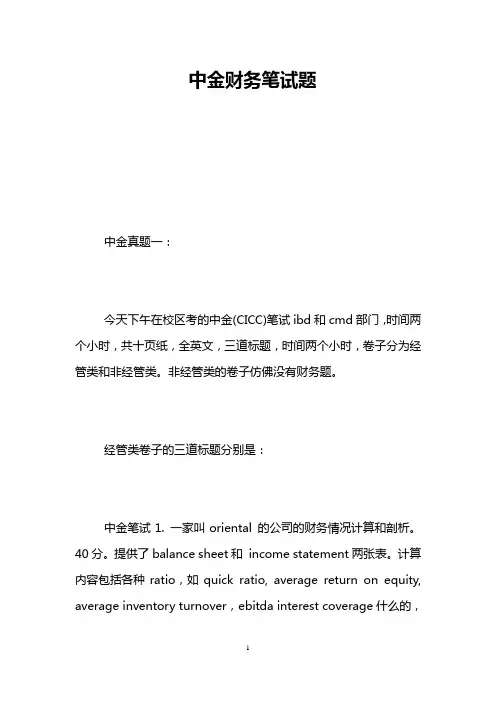 中金财务笔试题

中金真题一：

今天下午在校区考的中金(CICC)笔试 ibd 和 cmd 部门，时间两个小时，共十页纸，全英文，三道标题，时间两个小时，卷子分为经管类和非经管类。非经管类的卷子仿佛没有财务题。

经管类卷子的三道标题分别是：

中金笔试 1. 一家叫 oriental 的公司的财务情况计算和剖析。40 分。提供了 balance sheet 和 income statement 两张表。计算内容包括各种 ratio，如 quick ratio, average return on equity, average inventory turnover，ebitda interest coverage 什么的，

1